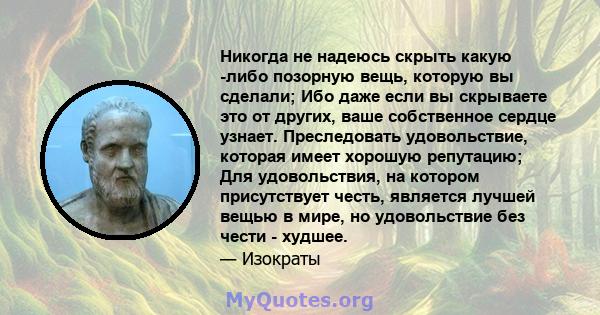 Никогда не надеюсь скрыть какую -либо позорную вещь, которую вы сделали; Ибо даже если вы скрываете это от других, ваше собственное сердце узнает. Преследовать удовольствие, которая имеет хорошую репутацию; Для удовольствия, на котором присутствует честь, является лучшей вещью в мире, но удовольствие без чести - худшее.
— Изократы

MyQuotes.org